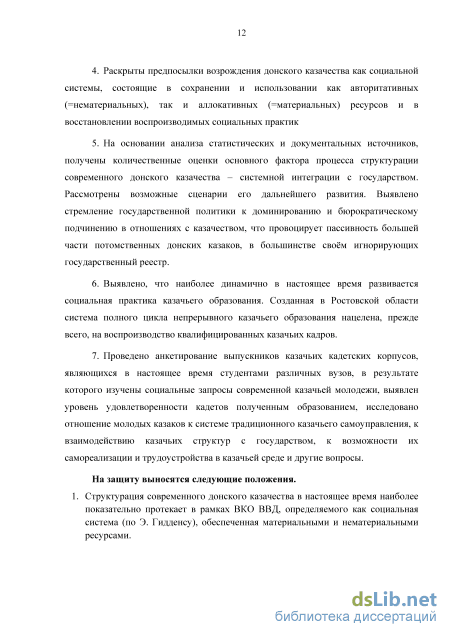 12

4. Раскрыты предпосылки возрождения донского казачества как социальной системы, состоящие в сохранении и использовании как авторитативных (=нематериальных), так и аллокативных (=материальных) ресурсов и в восстановлении воспроизводимых социальных практик

5. На основании анализа статистических и документальных источников, получены количественные оценки основного фактора процесса структурации современного донского казачества – системной интеграции с государством. Рассмотрены возможные сценарии его дальнейшего развития. Выявлено стремление государственной политики к доминированию и бюрократическому подчинению в отношениях с казачеством, что провоцирует пассивность большей части потомственных донских казаков, в большинстве своём игнорирующих государственный реестр.

6. Выявлено, что наиболее динамично в настоящее время развивается социальная практика казачьего образования. Созданная в Ростовской области система полного цикла непрерывного казачьего образования нацелена, прежде всего, на воспроизводство квалифицированных казачьих кадров.

7. Проведено анкетирование выпускников казачьих кадетских корпусов, являющихся в настоящее время студентами различных вузов, в результате которого изучены социальные запросы современной казачьей молодежи, выявлен уровень удовлетворенности кадетов полученным образованием, исследовано отношение молодых казаков к системе традиционного казачьего самоуправления, к взаимодействию казачьих структур с государством, к возможности их самореализации и трудоустройства в казачьей среде и другие вопросы.

На защиту выносятся следующие положения.

1. Структурация современного донского казачества в настоящее время наиболее показательно протекает в рамках ВКО ВВД, определяемого как социальная система (по Э. Гидденсу), обеспеченная материальными и нематериальными ресурсами.

dsLib.net
библиотека диссертаций